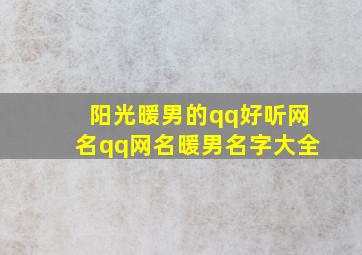 阳光暖男的qq好听网名qq网名暖男名字大全